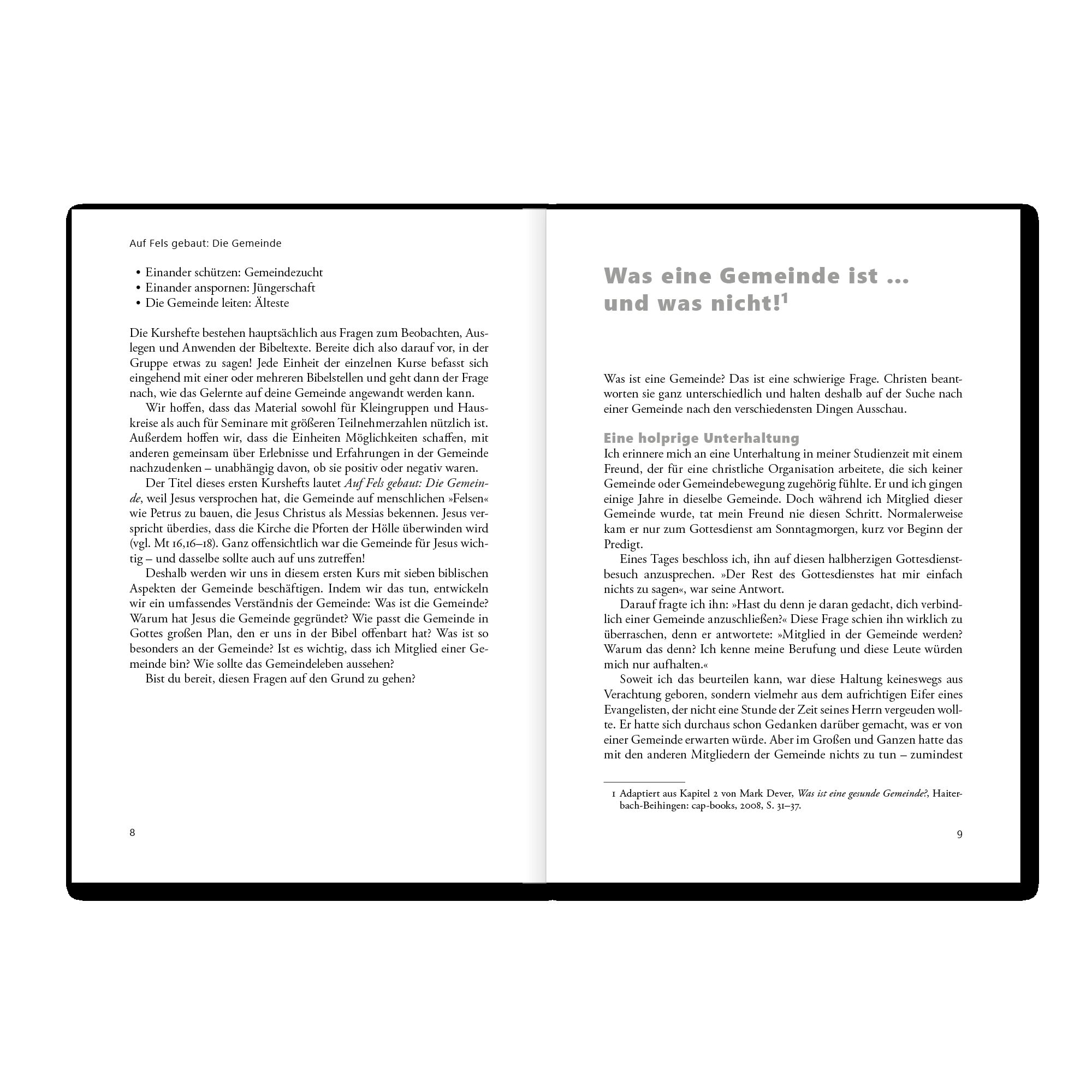 Auf Fels gebaut: Die Gemeinde

• Einander schützen: Gemeindezucht
• Einander anspornen: Jüngerschaft
• Die Gemeinde leiten: Älteste

Die Kurshefte bestehen hauptsächlich aus Fragen zum Beobachten, Auslegen und Anwenden der Bibeltexte. Bereite dich also darauf vor, in der Gruppe etwas zu sagen! Jede Einheit der einzelnen Kurse befasst sich eingehend mit einer oder mehreren Bibelstellen und geht dann der Frage nach, wie das Gelernte auf deine Gemeinde angewandt werden kann.

Wir hoffen, dass das Material sowohl für Kleingruppen und Hauskreise als auch für Seminare mit größeren Teilnehmerzahlen nützlich ist. Außerdem hoffen wir, dass die Einheiten Möglichkeiten schaffen, mit anderen gemeinsam über Erlebnisse und Erfahrungen in der Gemeinde nachzudenken – unabhängig davon, ob sie positiv oder negativ waren.

Der Titel dieses ersten Kurshefts lautet Auf Fels gebaut: Die Gemeinde, weil Jesus versprochen hat, die Gemeinde auf menschlichen »Felsen« wie Petrus zu bauen, die Jesus Christus als Messias bekennen. Jesus verspricht überdies, dass die Kirche die Pforten der Hölle überwinden wird (vgl. Mt 16,16–18). Ganz offensichtlich war die Gemeinde für Jesus wichtig – und dasselbe sollte auch auf uns zutreffen!

Deshalb werden wir uns in diesem ersten Kurs mit sieben biblischen Aspekten der Gemeinde beschäftigen. Indem wir das tun, entwickeln wir ein umfassendes Verständnis der Gemeinde: Was ist die Gemeinde? Warum hat Jesus die Gemeinde gegründet? Wie passt die Gemeinde in Gottes großen Plan, den er uns in der Bibel offenbart hat? Was ist so besonders an der Gemeinde? Ist es wichtig, dass ich Mitglied einer Gemeinde bin? Wie sollte das Gemeindeleben aussehen?

Bist du bereit, diesen Fragen auf den Grund zu gehen?

8

Was eine Gemeinde ist ...
und was nicht!$^{1}$

Was ist eine Gemeinde? Das ist eine schwierige Frage. Christen beantworten sie ganz unterschiedlich und halten deshalb auf der Suche nach einer Gemeinde nach den verschiedensten Dingen Ausschau.

Eine holprige Unterhaltung
Ich erinnere mich an eine Unterhaltung in meiner Studienzeit mit einem Freund, der für eine christliche Organisation arbeitete, die sich keiner Gemeinde oder Gemeindebewegung zugehörig fühlte. Er und ich gingen einige Jahre in dieselbe Gemeinde. Doch während ich Mitglied dieser Gemeinde wurde, tat mein Freund nie diesen Schritt. Normalerweise kam er nur zum Gottesdienst am Sonntagmorgen, kurz vor Beginn der Predigt.

Eines Tages beschloss ich, ihn auf diesen halbherzigen Gottesdienstbesuch anzusprechen. »Der Rest des Gottesdienstes hat mir einfach nichts zu sagen«, war seine Antwort.

Darauf fragte ich ihn: »Hast du denn je daran gedacht, dich verbindlich einer Gemeinde anzuschließen?« Diese Frage schien ihn wirklich zu überraschen, denn er antwortete: »Mitglied in der Gemeinde werden? Warum das denn? Ich kenne meine Berufung und diese Leute würden mich nur aufhalten.«

Soweit ich das beurteilen kann, war diese Haltung keineswegs aus Verachtung geboren, sondern vielmehr aus dem aufrichtigen Eifer eines Evangelisten, der nicht eine Stunde der Zeit seines Herrn vergeuden wollte. Er hatte sich durchaus schon Gedanken darüber gemacht, was er von einer Gemeinde erwarten würde. Aber im Großen und Ganzen hatte das mit den anderen Mitgliedern der Gemeinde nichts zu tun – zumindest

1 Adaptiert aus Kapitel 2 von Mark Dever, Was ist eine gesunde Gemeinde?, Haiterbach-Beihingen: cap-books, 2008, S. 31–37.

9